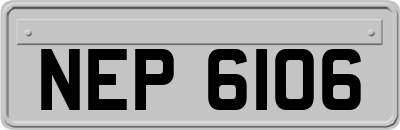 NEP 6106